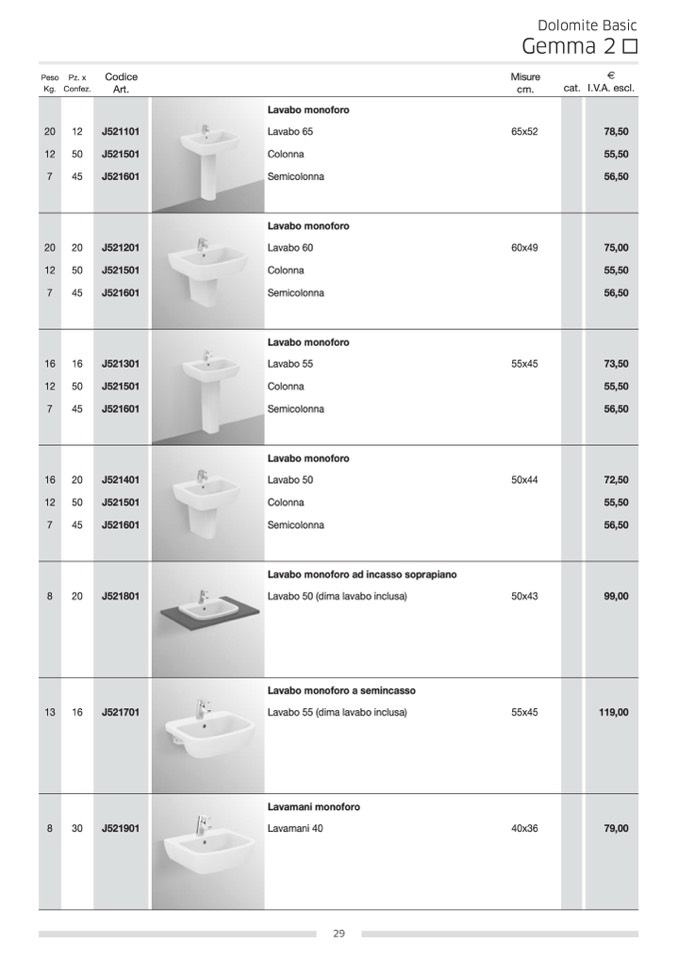 Dolomite Basic
Gemma 2 □

| Peso Kg. | Pz. x Confez. | Codice Art. | | Misure cm. | cat. | € I.V.A. escl. |
|---|---|---|---|---|---|---|
| | | | **Lavabo monoforo** | | | |
| 20 | 12 | J521101 | Lavabo 65 | 65x52 | | 78,50 |
| 12 | 50 | J521501 | Colonna | | | 55,50 |
| 7 | 45 | J521601 | Semicolonna | | | 56,50 |
| | | | **Lavabo monoforo** | | | |
| 20 | 20 | J521201 | Lavabo 60 | 60x49 | | 75,00 |
| 12 | 50 | J521501 | Colonna | | | 55,50 |
| 7 | 45 | J521601 | Semicolonna | | | 56,50 |
| | | | **Lavabo monoforo** | | | |
| 16 | 16 | J521301 | Lavabo 55 | 55x45 | | 73,50 |
| 12 | 50 | J521501 | Colonna | | | 55,50 |
| 7 | 45 | J521601 | Semicolonna | | | 56,50 |
| | | | **Lavabo monoforo** | | | |
| 16 | 20 | J521401 | Lavabo 50 | 50x44 | | 72,50 |
| 12 | 50 | J521501 | Colonna | | | 55,50 |
| 7 | 45 | J521601 | Semicolonna | | | 56,50 |
| | | | **Lavabo monoforo ad incasso soprapiano** | | | |
| 8 | 20 | J521801 | Lavabo 50 (dima lavabo inclusa) | 50x43 | | 99,00 |
| | | | **Lavabo monoforo a semincasso** | | | |
| 13 | 16 | J521701 | Lavabo 55 (dima lavabo inclusa) | 55x45 | | 119,00 |
| | | | **Lavamani monoforo** | | | |
| 8 | 30 | J521901 | Lavamani 40 | 40x36 | | 79,00 |

29